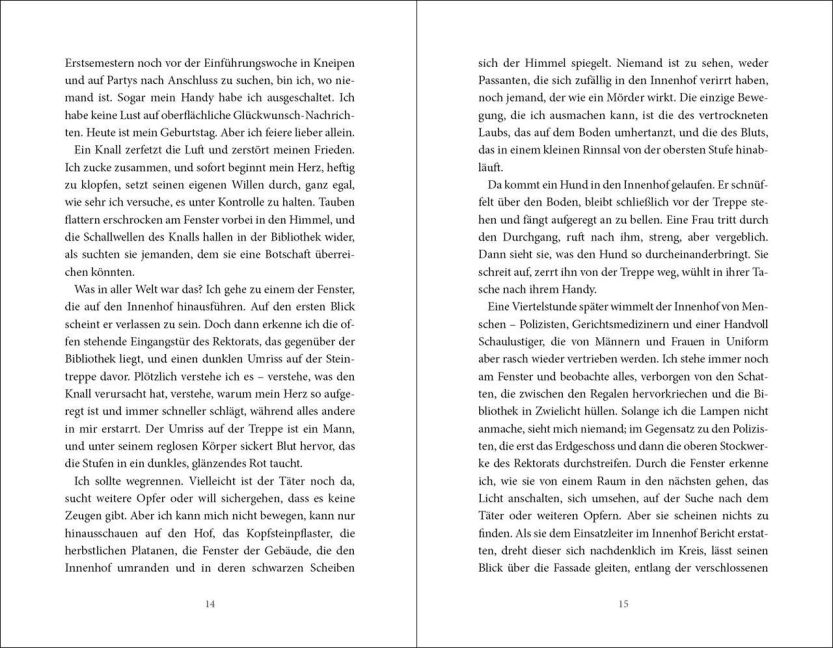 Erstsemestern noch vor der Einführungswoche in Kneipen und auf Partys nach Anschluss zu suchen, bin ich, wo niemand ist. Sogar mein Handy habe ich ausgeschaltet. Ich habe keine Lust auf oberflächliche Glückwunsch-Nachrichten. Heute ist mein Geburtstag. Aber ich feiere lieber allein.

Ein Knall zerfetzt die Luft und zerstört meinen Frieden. Ich zucke zusammen, und sofort beginnt mein Herz, heftig zu klopfen, setzt seinen eigenen Willen durch, ganz egal, wie sehr ich versuche, es unter Kontrolle zu halten. Tauben flattern erschrocken am Fenster vorbei in den Himmel, und die Schallwellen des Knalls hallen in der Bibliothek wider, als suchten sie jemanden, dem sie eine Botschaft überreichen könnten.

Was in aller Welt war das? Ich gehe zu einem der Fenster, die auf den Innenhof hinausführen. Auf den ersten Blick scheint er verlassen zu sein. Doch dann erkenne ich die offen stehende Eingangstür des Rektorats, das gegenüber der Bibliothek liegt, und einen dunklen Umriss auf der Steintreppe davor. Plötzlich verstehe ich es – verstehe, was den Knall verursacht hat, verstehe, warum mein Herz so aufgeregt ist und immer schneller schlägt, während alles andere in mir erstarrt. Der Umriss auf der Treppe ist ein Mann, und unter seinem reglosen Körper sickert Blut hervor, das die Stufen in ein dunkles, glänzendes Rot taucht.

Ich sollte wegrennen. Vielleicht ist der Täter noch da, sucht weitere Opfer oder will sichergehen, dass es keine Zeugen gibt. Aber ich kann mich nicht bewegen, kann nur hinausschauen auf den Hof, das Kopfsteinpflaster, die herbstlichen Platanen, die Fenster der Gebäude, die den Innenhof umranden und in deren schwarzen Scheiben

14

sich der Himmel spiegelt. Niemand ist zu sehen, weder Passanten, die sich zufällig in den Innenhof verirrt haben, noch jemand, der wie ein Mörder wirkt. Die einzige Bewegung, die ich ausmachen kann, ist die des vertrockneten Laubs, das auf dem Boden umhertanzt, und die des Bluts, das in einem kleinen Rinnsal von der obersten Stufe hinabläuft.

Da kommt ein Hund in den Innenhof gelaufen. Er schnüffelt über den Boden, bleibt schließlich vor der Treppe stehen und fängt aufgeregt an zu bellen. Eine Frau tritt durch den Durchgang, ruft nach ihm, streng, aber vergeblich. Dann sieht sie, was den Hund so durcheinanderbringt. Sie schreit auf, zerrt ihn von der Treppe weg, wühlt in ihrer Tasche nach ihrem Handy.

Eine Viertelstunde später wimmelt der Innenhof von Menschen – Polizisten, Gerichtsmedizinern und einer Handvoll Schaulustiger, die von Männern und Frauen in Uniform aber rasch wieder vertrieben werden. Ich stehe immer noch am Fenster und beobachte alles, verborgen von den Schatten, die zwischen den Regalen hervorkriechen und die Bibliothek in Zwielicht hüllen. Solange ich die Lampen nicht anmache, sieht mich niemand; im Gegensatz zu den Polizisten, die erst das Erdgeschoss und dann die oberen Stockwerke des Rektorats durchstreifen. Durch die Fenster erkenne ich, wie sie von einem Raum in den nächsten gehen, das Licht anschalten, sich umsehen, auf der Suche nach dem Täter oder weiteren Opfern. Aber sie scheinen nichts zu finden. Als sie dem Einsatzleiter im Innenhof Bericht erstatten, dreht dieser sich nachdenklich im Kreis, lässt seinen Blick über die Fassade gleiten, entlang der verschlossenen

15